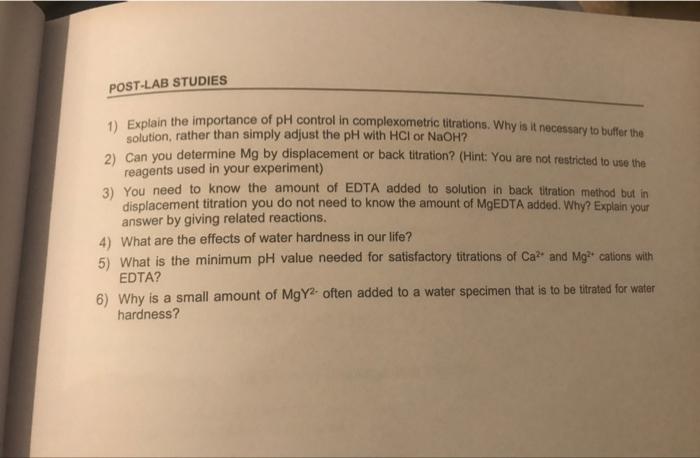 POST-LAB STUDIES

1) Explain the importance of pH control in complexometric titrations. Why is it necessary to buffer the solution, rather than simply adjust the pH with HCl or NaOH?

2) Can you determine Mg by displacement or back titration? (Hint: You are not restricted to use the reagents used in your experiment)

3) You need to know the amount of EDTA added to solution in back titration method but in displacement titration you do not need to know the amount of MgEDTA added. Why? Explain your answer by giving related reactions.

4) What are the effects of water hardness in our life?

5) What is the minimum pH value needed for satisfactory titrations of $Ca^{2+}$ and $Mg^{2+}$ cations with EDTA?

6) Why is a small amount of $MgY^{2-}$ often added to a water specimen that is to be titrated for water hardness?